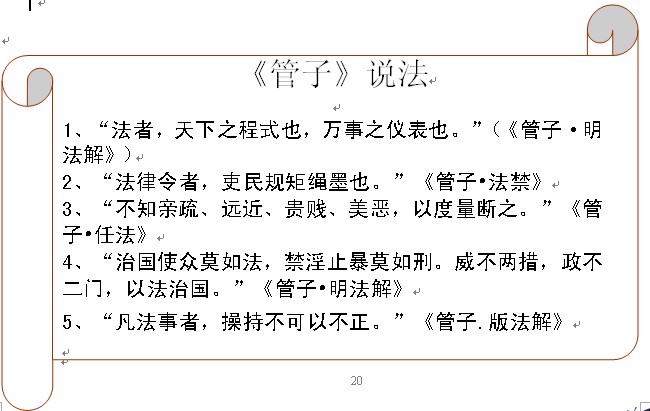 《管子》说法

1、“法者，天下之程式也，万事之仪表也。”（《管子·明法解》）
2、“法律令者，吏民规矩绳墨也。”《管子•法禁》
3、“不知亲疏、远近、贵贱、美恶，以度量断之。”《管子•任法》
4、“治国使众莫如法，禁淫止暴莫如刑。威不两措，政不二门，以法治国。”《管子•明法解》
5、“凡法事者，操持不可以不正。”《管子.版法解》

20